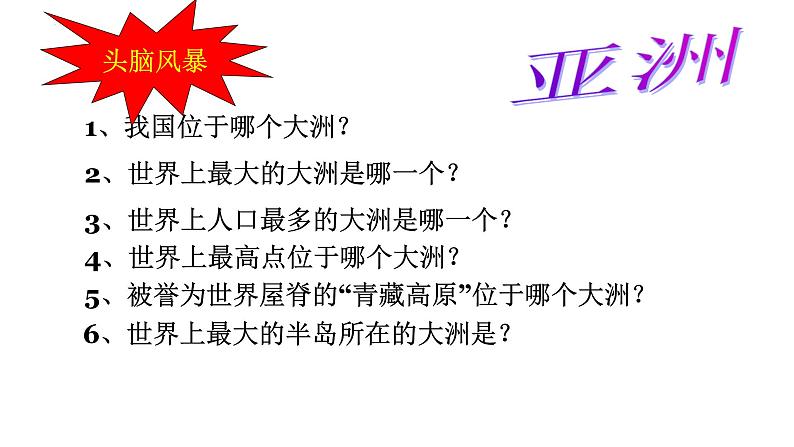 头脑风暴

亚洲

1、我国位于哪个大洲？

2、世界上最大的大洲是哪一个？

3、世界上人口最多的大洲是哪一个？

4、世界上最高点位于哪个大洲？

5、被誉为世界屋脊的“青藏高原”位于哪个大洲？

6、世界上最大的半岛所在的大洲是？